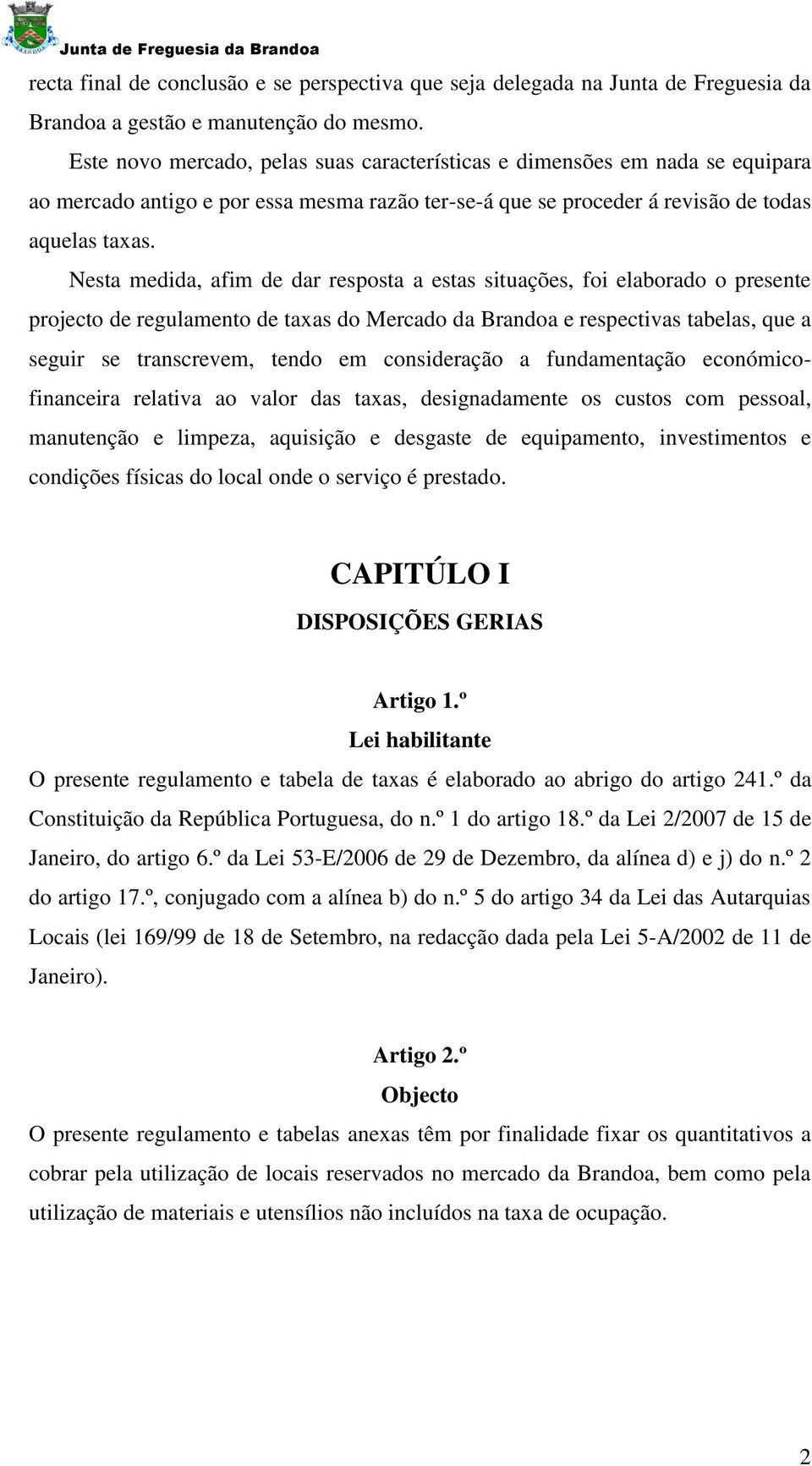 Junta de Freguesia da Brandoa

recta final de conclusão e se perspectiva que seja delegada na Junta de Freguesia da Brandoa a gestão e manutenção do mesmo.

Este novo mercado, pelas suas características e dimensões em nada se equipara ao mercado antigo e por essa mesma razão ter-se-á que se proceder á revisão de todas aquelas taxas.

Nesta medida, afim de dar resposta a estas situações, foi elaborado o presente projecto de regulamento de taxas do Mercado da Brandoa e respectivas tabelas, que a seguir se transcrevem, tendo em consideração a fundamentação económico-financeira relativa ao valor das taxas, designadamente os custos com pessoal, manutenção e limpeza, aquisição e desgaste de equipamento, investimentos e condições físicas do local onde o serviço é prestado.

CAPITÚLO I

DISPOSIÇÕES GERIAS

Artigo 1.º

Lei habilitante

O presente regulamento e tabela de taxas é elaborado ao abrigo do artigo 241.º da Constituição da República Portuguesa, do n.º 1 do artigo 18.º da Lei 2/2007 de 15 de Janeiro, do artigo 6.º da Lei 53-E/2006 de 29 de Dezembro, da alínea d) e j) do n.º 2 do artigo 17.º, conjugado com a alínea b) do n.º 5 do artigo 34 da Lei das Autarquias Locais (lei 169/99 de 18 de Setembro, na redacção dada pela Lei 5-A/2002 de 11 de Janeiro).

Artigo 2.º

Objecto

O presente regulamento e tabelas anexas têm por finalidade fixar os quantitativos a cobrar pela utilização de locais reservados no mercado da Brandoa, bem como pela utilização de materiais e utensílios não incluídos na taxa de ocupação.

2